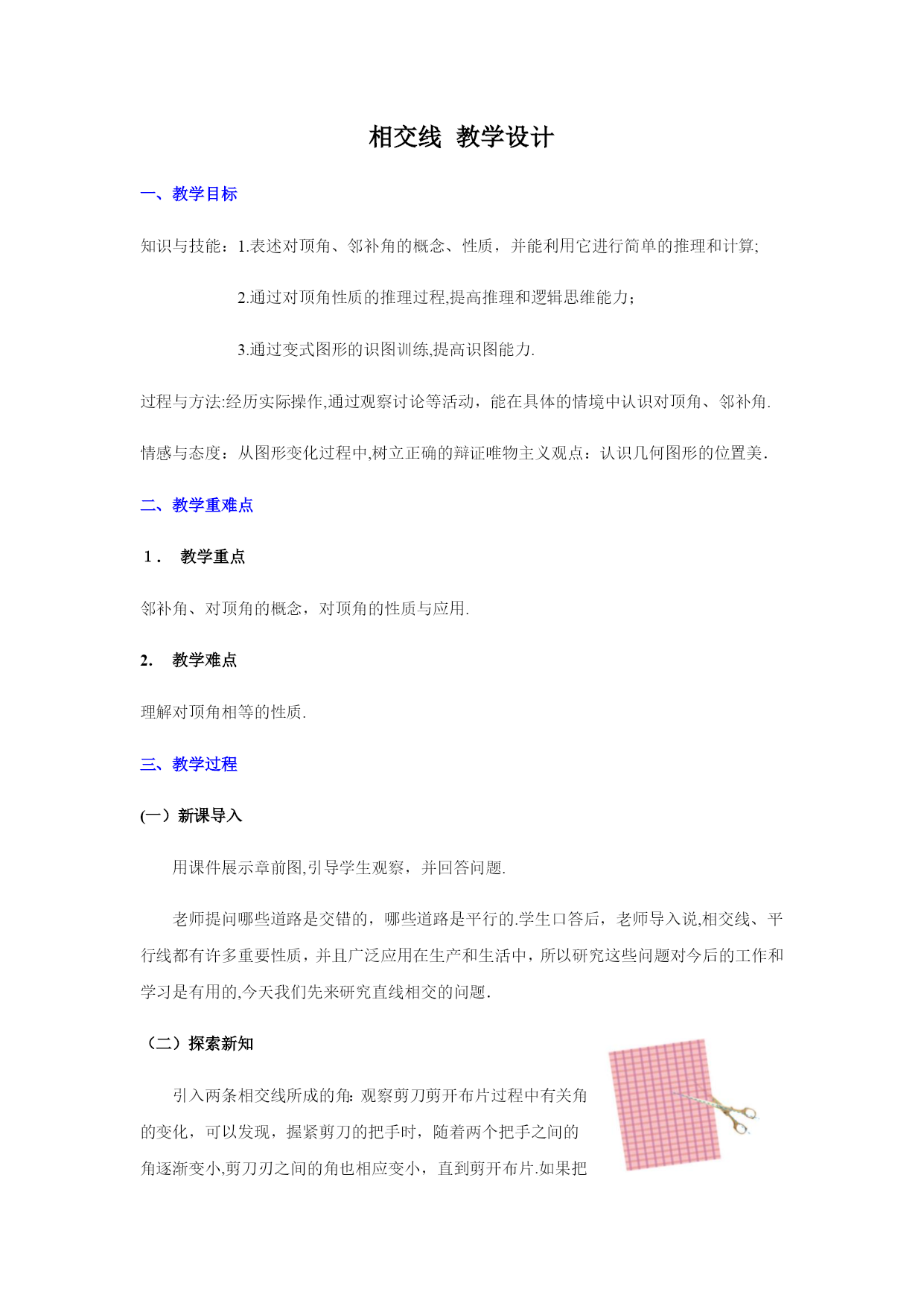 相交线 教学设计

一、教学目标

知识与技能：1.表述对顶角、邻补角的概念、性质，并能利用它进行简单的推理和计算;

2.通过对顶角性质的推理过程,提高推理和逻辑思维能力；

3.通过变式图形的识图训练,提高识图能力.

过程与方法:经历实际操作,通过观察讨论等活动，能在具体的情境中认识对顶角、邻补角.

情感与态度：从图形变化过程中,树立正确的辩证唯物主义观点：认识几何图形的位置美.

二、教学重难点

1． 教学重点

邻补角、对顶角的概念，对顶角的性质与应用.

2. 教学难点

理解对顶角相等的性质.

三、教学过程

(一）新课导入

用课件展示章前图,引导学生观察，并回答问题.

老师提问哪些道路是交错的，哪些道路是平行的.学生口答后，老师导入说,相交线、平行线都有许多重要性质，并且广泛应用在生产和生活中，所以研究这些问题对今后的工作和学习是有用的,今天我们先来研究直线相交的问题.

（二）探索新知

引入两条相交线所成的角: 观察剪刀剪开布片过程中有关角的变化，可以发现，握紧剪刀的把手时，随着两个把手之间的角逐渐变小,剪刀刃之间的角也相应变小，直到剪开布片.如果把